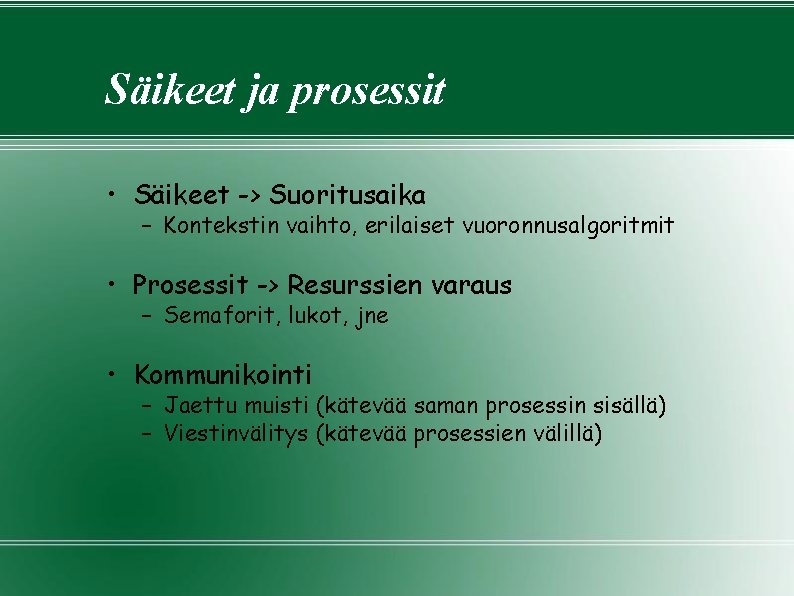 Säikeet ja prosessit

• Säikeet -> Suoritusaika
– Kontekstin vaihto, erilaiset vuoronnusalgoritmit

• Prosessit -> Resurssien varaus
– Semaforit, lukot, jne

• Kommunikointi
– Jaettu muisti (kätevää saman prosessin sisällä)
– Viestinvälitys (kätevää prosessien välillä)